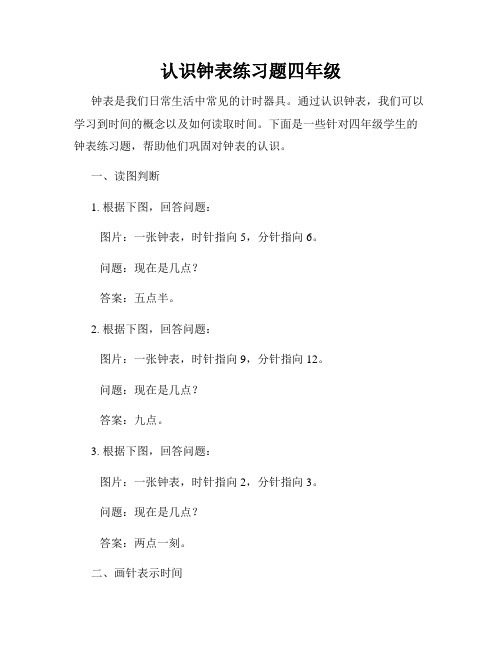 认识钟表练习题四年级

钟表是我们日常生活中常见的计时器具。通过认识钟表，我们可以学习到时间的概念以及如何读取时间。下面是一些针对四年级学生的钟表练习题，帮助他们巩固对钟表的认识。

一、读图判断

1. 根据下图，回答问题：

图片：一张钟表，时针指向 5，分针指向 6。

问题：现在是几点？

答案：五点半。

2. 根据下图，回答问题：

图片：一张钟表，时针指向 9，分针指向 12。

问题：现在是几点？

答案：九点。

3. 根据下图，回答问题：

图片：一张钟表，时针指向 2，分针指向 3。

问题：现在是几点？

答案：两点一刻。

二、画针表示时间